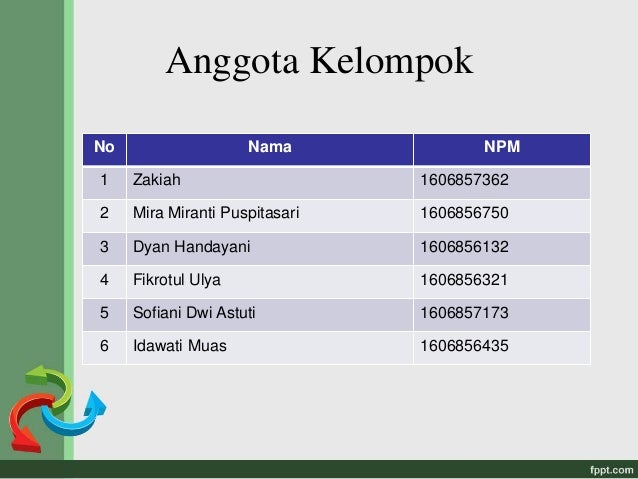 Anggota Kelompok

| No | Nama | NPM |
|---|---|---|
| 1 | Zakiah | 1606857362 |
| 2 | Mira Miranti Puspitasari | 1606856750 |
| 3 | Dyan Handayani | 1606856132 |
| 4 | Fikrotul Ulya | 1606856321 |
| 5 | Sofiani Dwi Astuti | 1606857173 |
| 6 | Idawati Muas | 1606856435 |

fppt.com